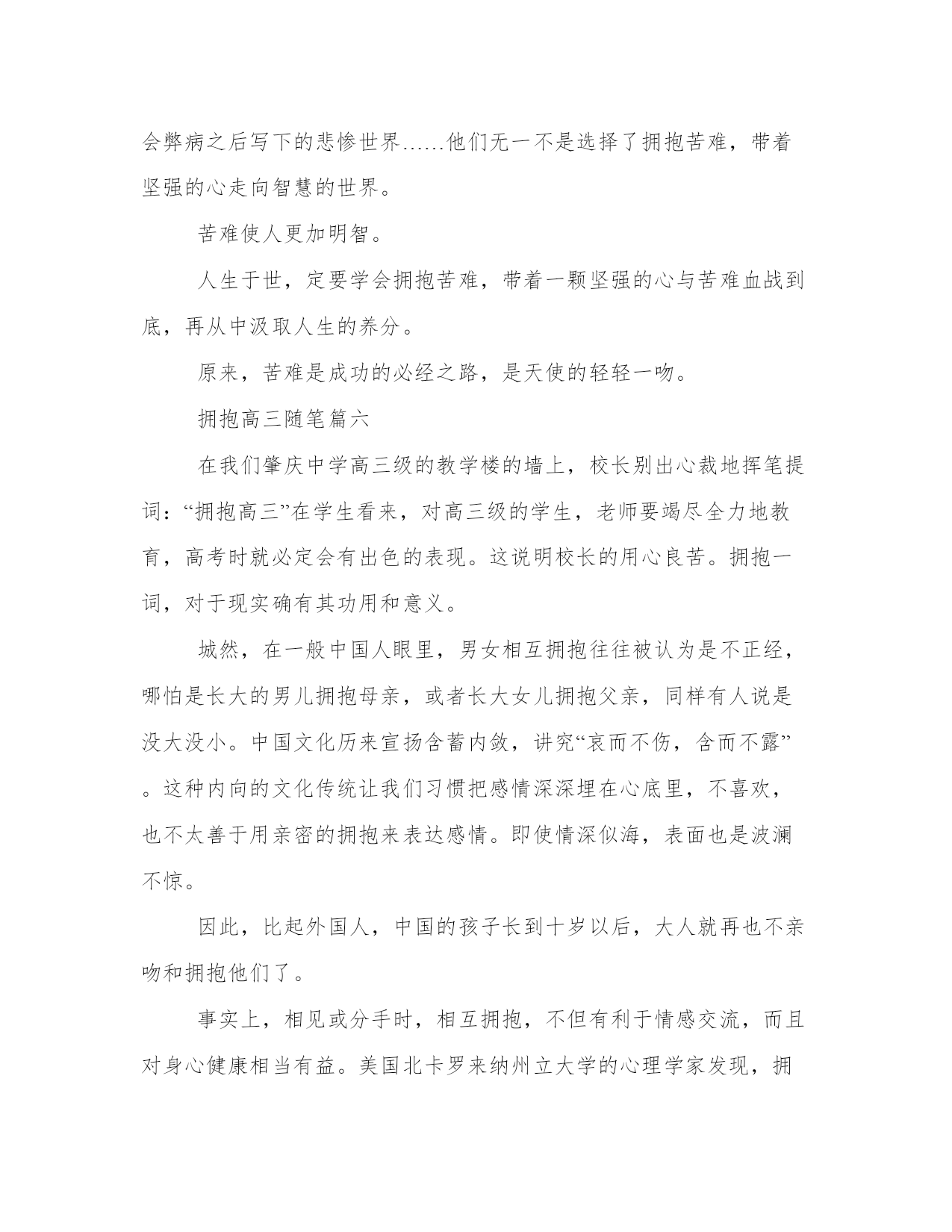 会弊病之后写下的悲惨世界……他们无一不是选择了拥抱苦难，带着坚强的心走向智慧的世界。

苦难使人更加明智。

人生于世，定要学会拥抱苦难，带着一颗坚强的心与苦难血战到底，再从中汲取人生的养分。

原来，苦难是成功的必经之路，是天使的轻轻一吻。

拥抱高三随笔篇六

在我们肇庆中学高三级的教学楼的墙上，校长别出心裁地挥笔提词：“拥抱高三”在学生看来，对高三级的学生，老师要竭尽全力地教育，高考时就必定会有出色的表现。这说明校长的用心良苦。拥抱一词，对于现实确有其功用和意义。

城然，在一般中国人眼里，男女相互拥抱往往被认为是不正经，哪怕是长大的男儿拥抱母亲，或者长大女儿拥抱父亲，同样有人说是没大没小。中国文化历来宣扬含蓄内敛，讲究“哀而不伤，含而不露”。这种内向的文化传统让我们习惯把感情深深埋在心底里，不喜欢，也不太善于用亲密的拥抱来表达感情。即使情深似海，表面也是波澜不惊。

因此，比起外国人，中国的孩子长到十岁以后，大人就再也不亲吻和拥抱他们了。

事实上，相见或分手时，相互拥抱，不但有利于情感交流，而且对身心健康相当有益。美国北卡罗来纳州立大学的心理学家发现，拥